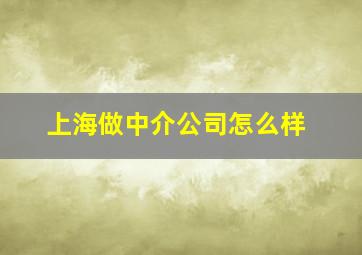 上海做中介公司怎么样